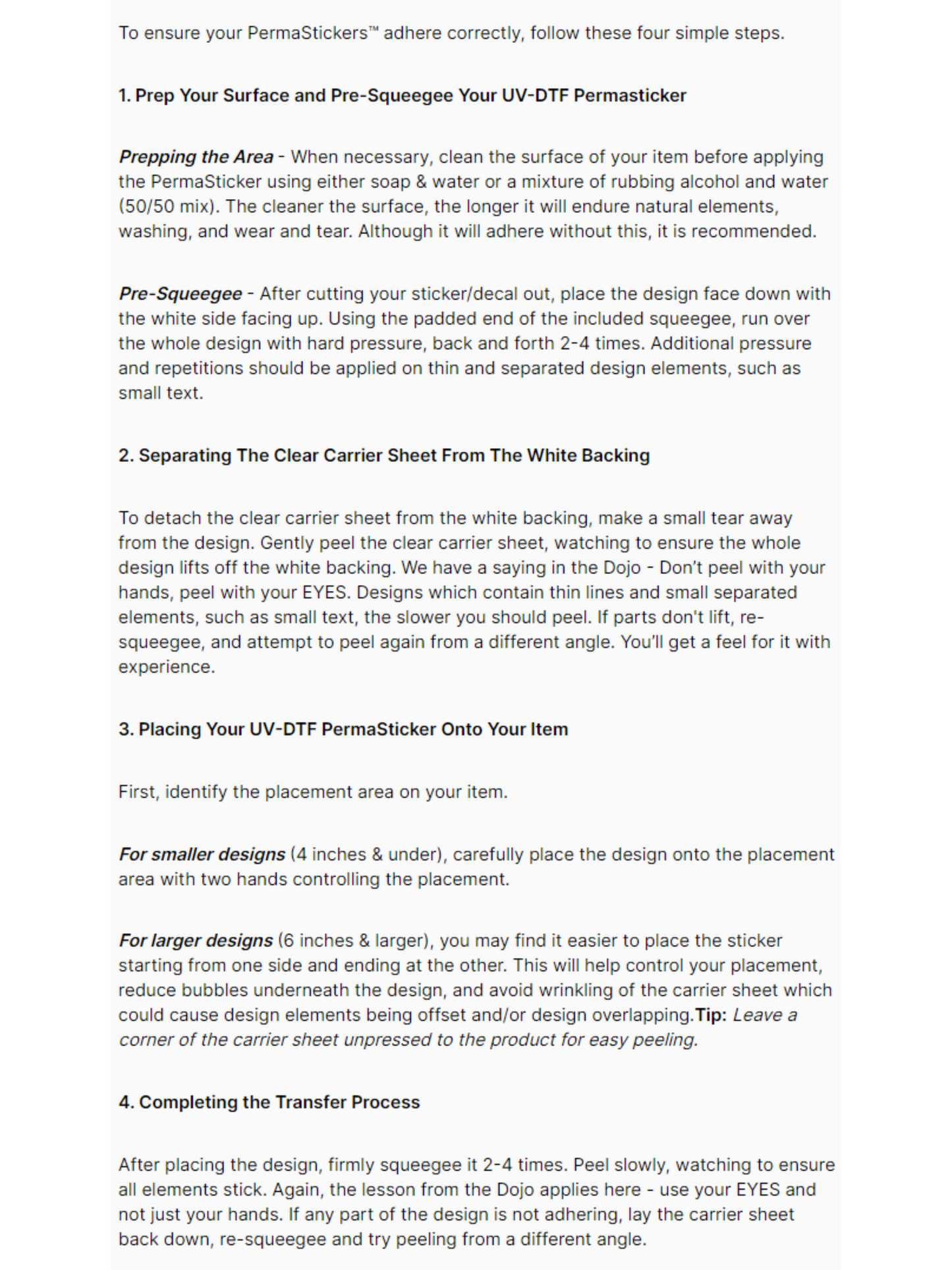 To ensure your PermaStickers™ adhere correctly, follow these four simple steps.

1. Prep Your Surface and Pre-Squeegee Your UV-DTF Permasticker

Prepping the Area - When necessary, clean the surface of your item before applying the PermaSticker using either soap & water or a mixture of rubbing alcohol and water (50/50 mix). The cleaner the surface, the longer it will endure natural elements, washing, and wear and tear. Although it will adhere without this, it is recommended.

Pre-Squeegee - After cutting your sticker/decal out, place the design face down with the white side facing up. Using the padded end of the included squeegee, run over the whole design with hard pressure, back and forth 2-4 times. Additional pressure and repetitions should be applied on thin and separated design elements, such as small text.

2. Separating The Clear Carrier Sheet From The White Backing

To detach the clear carrier sheet from the white backing, make a small tear away from the design. Gently peel the clear carrier sheet, watching to ensure the whole design lifts off the white backing. We have a saying in the Dojo - Don't peel with your hands, peel with your EYES. Designs which contain thin lines and small separated elements, such as small text, the slower you should peel. If parts don't lift, re-squeegee, and attempt to peel again from a different angle. You'll get a feel for it with experience.

3. Placing Your UV-DTF PermaSticker Onto Your Item

First, identify the placement area on your item.

For smaller designs (4 inches & under), carefully place the design onto the placement area with two hands controlling the placement.

For larger designs (6 inches & larger), you may find it easier to place the sticker starting from one side and ending at the other. This will help control your placement, reduce bubbles underneath the design, and avoid wrinkling of the carrier sheet which could cause design elements being offset and/or design overlapping.Tip: Leave a corner of the carrier sheet unpressed to the product for easy peeling.

4. Completing the Transfer Process

After placing the design, firmly squeegee it 2-4 times. Peel slowly, watching to ensure all elements stick. Again, the lesson from the Dojo applies here - use your EYES and not just your hands. If any part of the design is not adhering, lay the carrier sheet back down, re-squeegee and try peeling from a different angle.